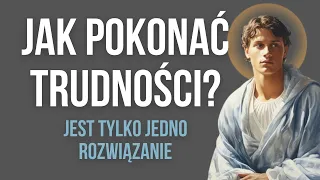 JAK POKONAĆ TRUDNOŚCI?

JEST TYLKO JEDNO ROZWIĄZANIE